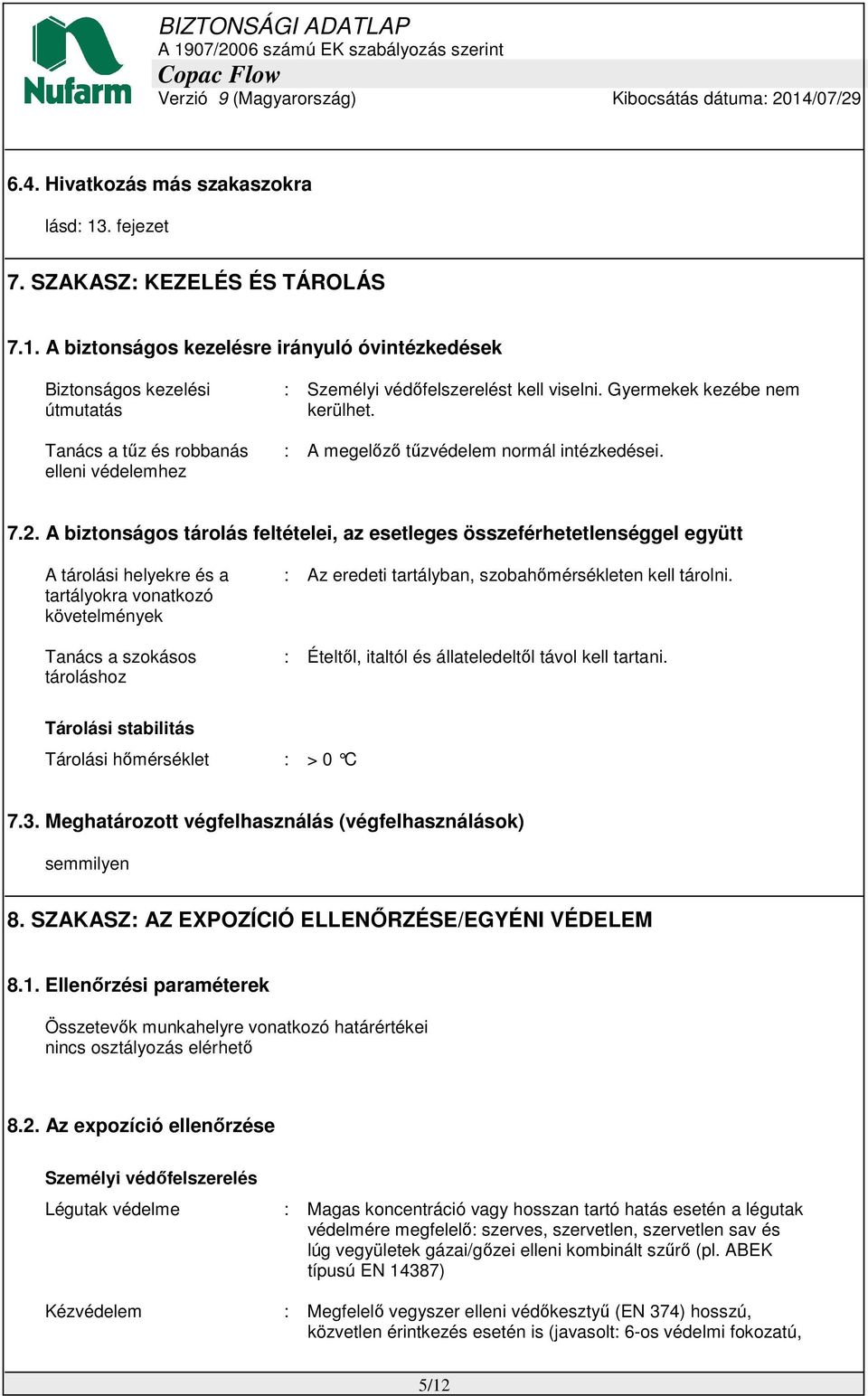 Nufarm

BIZTONSÁGI ADATLAP
A 1907/2006 számú EK szabályozás szerint
Copac Flow
Verzió 9 (Magyarország) Kibocsátás dátuma: 2014/07/29

6.4. Hivatkozás más szakaszokra

lásd: 13. fejezet

7. SZAKASZ: KEZELÉS ÉS TÁROLÁS

7.1. A biztonságos kezelésre irányuló óvintézkedések

Biztonságos kezelési útmutatás : Személyi védőfelszerelést kell viselni. Gyermekek kezébe nem kerülhet.

Tanács a tűz és robbanás elleni védelemhez : A megelőző tűzvédelem normál intézkedései.

7.2. A biztonságos tárolás feltételei, az esetleges összeférhetetlenséggel együtt

A tárolási helyekre és a tartályokra vonatkozó követelmények : Az eredeti tartályban, szobahőmérsékleten kell tárolni.

Tanács a szokásos tároláshoz : Ételtől, italtól és állateledeltől távol kell tartani.

Tárolási stabilitás

Tárolási hőmérséklet : > 0 °C

7.3. Meghatározott végfelhasználás (végfelhasználások)

semmilyen

8. SZAKASZ: AZ EXPOZÍCIÓ ELLENŐRZÉSE/EGYÉNI VÉDELEM

8.1. Ellenőrzési paraméterek

Összetevők munkahelyre vonatkozó határértékei
nincs osztályozás elérhető

8.2. Az expozíció ellenőrzése

Személyi védőfelszerelés

Légutak védelme : Magas koncentráció vagy hosszan tartó hatás esetén a légutak védelmére megfelelő: szerves, szervetlen, szervetlen sav és lúg vegyületek gázai/gőzei elleni kombinált szűrő (pl. ABEK típusú EN 14387)

Kézvédelem : Megfelelő vegyszer elleni védőkesztyű (EN 374) hosszú, közvetlen érintkezés esetén is (javasolt: 6-os védelmi fokozatú,

5/12